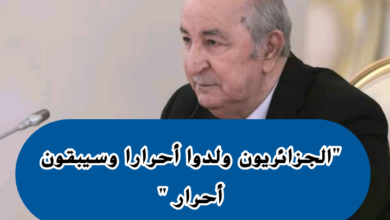 "الجزائريون ولدوا أحرارا وسيبقون أحرار "